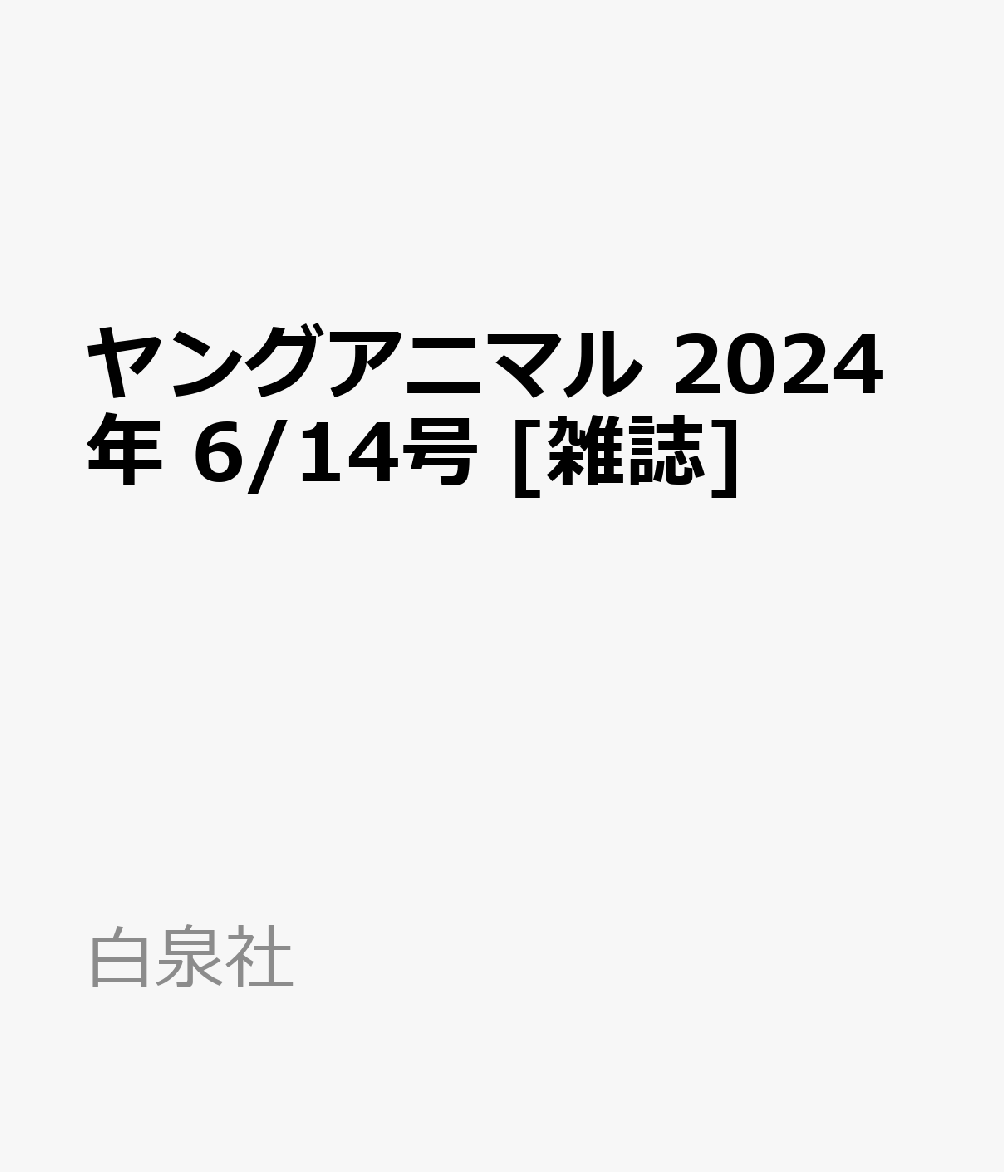 ヤングアニマル 2024年 6/14号 [雑誌]

白泉社